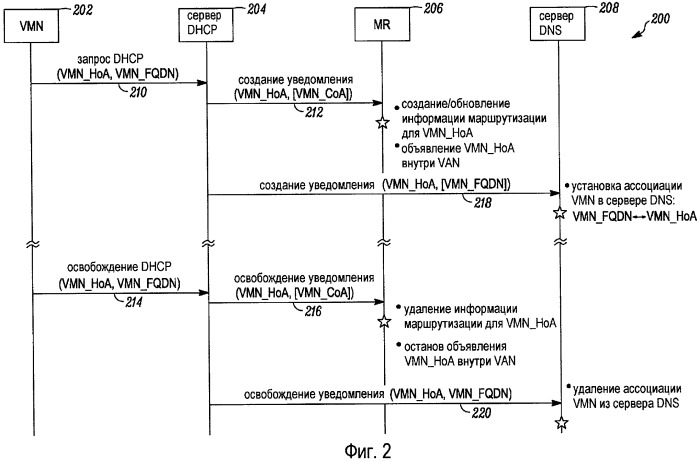 VMN 202

сервер DHCP 204

MR 206

сервер DNS 208

200

запрос DHCP (VMN_HoA, VMN_FQDN)
210

создание уведомления (VMN_HoA, [VMN_CoA])
212

• создание/обновление информации маршрутизации для VMN_HoA
• объявление VMN_HoA внутри VAN

создание уведомления (VMN_HoA, [VMN_FQDN])
218

• установка ассоциации VMN в сервере DNS: VMN_FQDN↔VMN_HoA

освобождение DHCP (VMN_HoA, VMN_FQDN)
214

освобождение уведомления (VMN_HoA, [VMN_CoA])
216

• удаление информации маршрутизации для VMN_HoA
• останов объявления VMN_HoA внутри VAN

освобождение уведомления (VMN_HoA, VMN_FQDN)
220

• удаление ассоциации VMN из сервера DNS

Фиг. 2